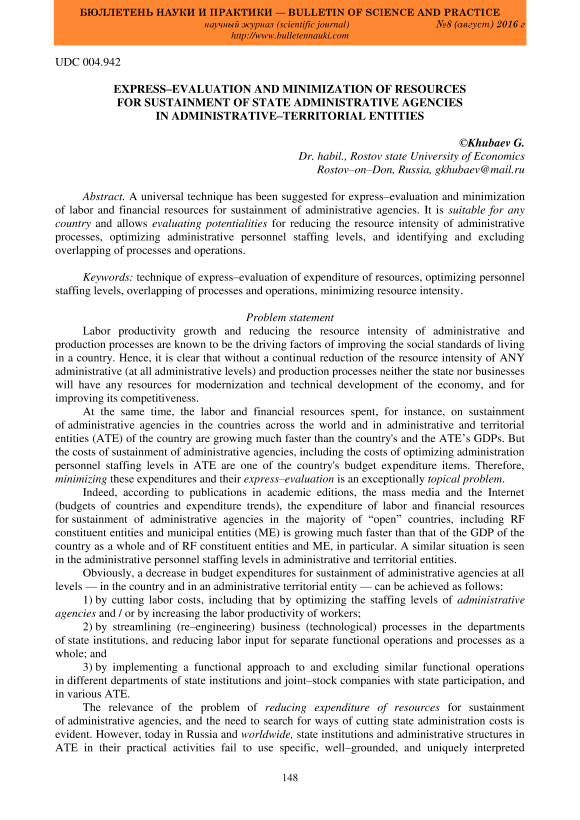 БЮЛЛЕТЕНЬ НАУКИ И ПРАКТИКИ — BULLETIN OF SCIENCE AND PRACTICE
научный журнал (scientific journal) №8 (август) 2016 г
http://www.bulletennauki.com

UDC 004.942

EXPRESS–EVALUATION AND MINIMIZATION OF RESOURCES FOR SUSTAINMENT OF STATE ADMINISTRATIVE AGENCIES IN ADMINISTRATIVE–TERRITORIAL ENTITIES

©Khubaev G.
Dr. habil., Rostov state University of Economics
Rostov–on–Don, Russia, gkhubaev@mail.ru

Abstract. A universal technique has been suggested for express–evaluation and minimization of labor and financial resources for sustainment of administrative agencies. It is suitable for any country and allows evaluating potentialities for reducing the resource intensity of administrative processes, optimizing administrative personnel staffing levels, and identifying and excluding overlapping of processes and operations.

Keywords: technique of express–evaluation of expenditure of resources, optimizing personnel staffing levels, overlapping of processes and operations, minimizing resource intensity.

Problem statement

Labor productivity growth and reducing the resource intensity of administrative and production processes are known to be the driving factors of improving the social standards of living in a country. Hence, it is clear that without a continual reduction of the resource intensity of ANY administrative (at all administrative levels) and production processes neither the state nor businesses will have any resources for modernization and technical development of the economy, and for improving its competitiveness.

At the same time, the labor and financial resources spent, for instance, on sustainment of administrative agencies in the countries across the world and in administrative and territorial entities (ATE) of the country are growing much faster than the country's and the ATE's GDPs. But the costs of sustainment of administrative agencies, including the costs of optimizing administration personnel staffing levels in ATE are one of the country's budget expenditure items. Therefore, minimizing these expenditures and their express–evaluation is an exceptionally topical problem.

Indeed, according to publications in academic editions, the mass media and the Internet (budgets of countries and expenditure trends), the expenditure of labor and financial resources for sustainment of administrative agencies in the majority of "open" countries, including RF constituent entities and municipal entities (ME) is growing much faster than that of the GDP of the country as a whole and of RF constituent entities and ME, in particular. A similar situation is seen in the administrative personnel staffing levels in administrative and territorial entities.

Obviously, a decrease in budget expenditures for sustainment of administrative agencies at all levels — in the country and in an administrative territorial entity — can be achieved as follows:

1) by cutting labor costs, including that by optimizing the staffing levels of administrative agencies and / or by increasing the labor productivity of workers;

2) by streamlining (re–engineering) business (technological) processes in the departments of state institutions, and reducing labor input for separate functional operations and processes as a whole; and

3) by implementing a functional approach to and excluding similar functional operations in different departments of state institutions and joint–stock companies with state participation, and in various ATE.

The relevance of the problem of reducing expenditure of resources for sustainment of administrative agencies, and the need to search for ways of cutting state administration costs is evident. However, today in Russia and worldwide, state institutions and administrative structures in ATE in their practical activities fail to use specific, well–grounded, and uniquely interpreted

148